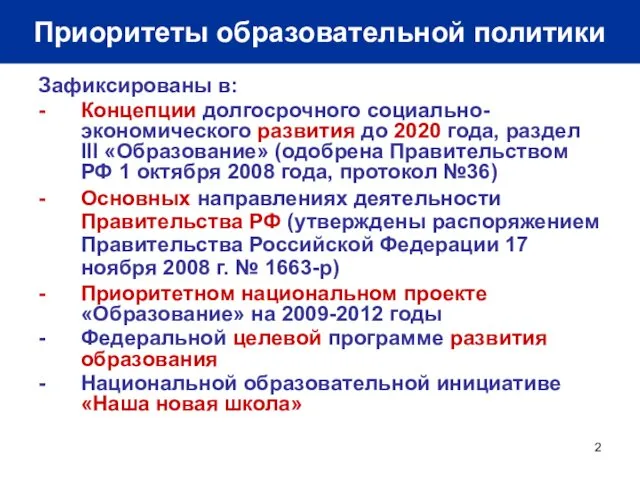 Приоритеты образовательной политики

Зафиксированы в:

- Концепции долгосрочного социально-экономического развития до 2020 года, раздел III «Образование» (одобрена Правительством РФ 1 октября 2008 года, протокол №36)

- Основных направлениях деятельности Правительства РФ (утверждены распоряжением Правительства Российской Федерации 17 ноября 2008 г. № 1663-р)

- Приоритетном национальном проекте «Образование» на 2009-2012 годы

- Федеральной целевой программе развития образования

- Национальной образовательной инициативе «Наша новая школа»

2